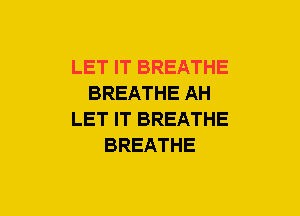 LET IT BREATHE
BREATHE AH
LET IT BREATHE
BREATHE